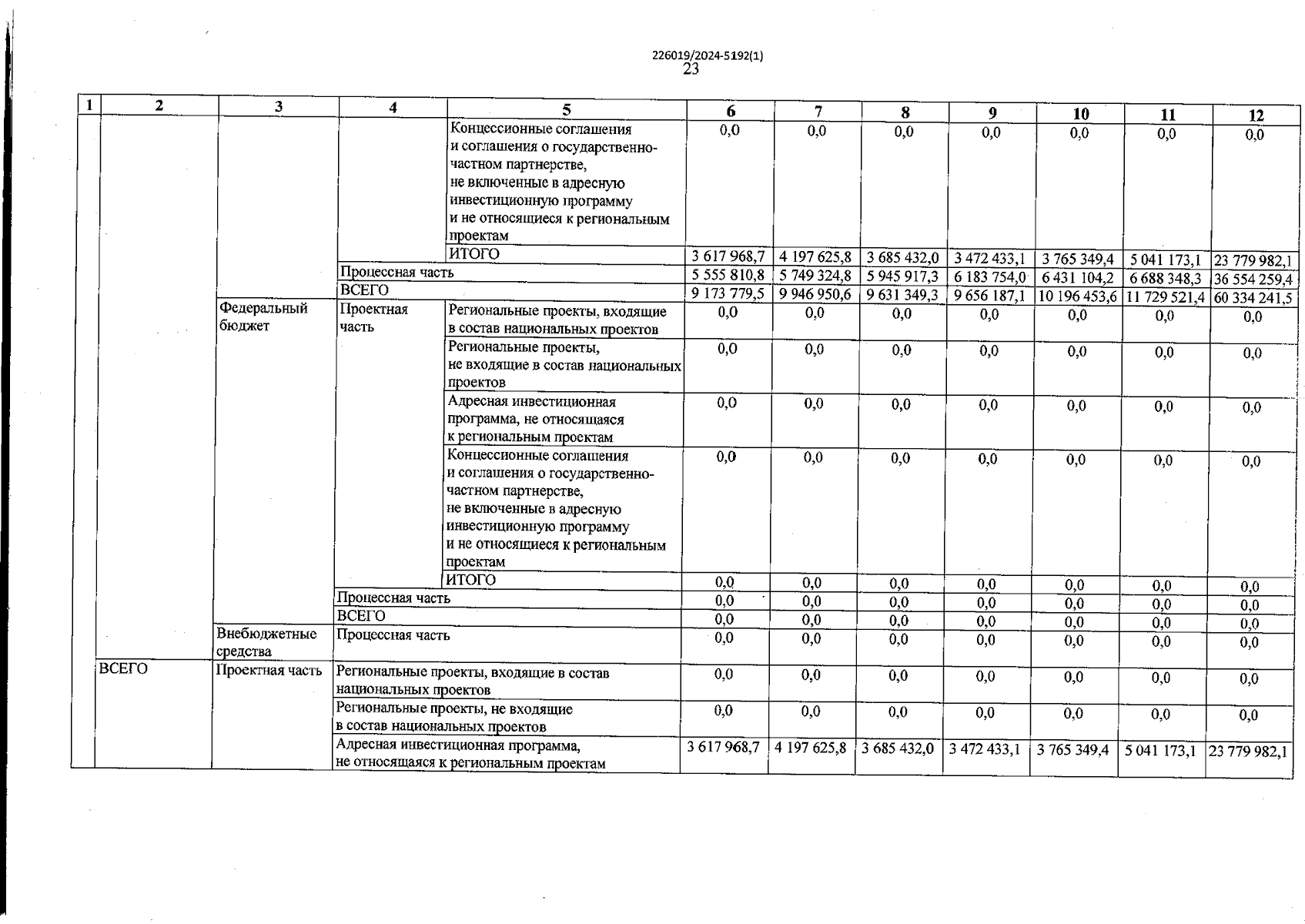 226019/2024-5192(1)
23

| 1 | 2 | 3 | 4 | 5 | 6 | 7 | 8 | 9 | 10 | 11 | 12 |
|---|---|---|---|---|---|---|---|---|---|---|---|
| | | | | Концессионные соглашения и соглашения о государственно-частном партнерстве, не включенные в адресную инвестиционную программу и не относящиеся к региональным проектам | 0,0 | 0,0 | 0,0 | 0,0 | 0,0 | 0,0 | 0,0 |
| | | | | ИТОГО | 3 617 968,7 | 4 197 625,8 | 3 685 432,0 | 3 472 433,1 | 3 765 349,4 | 5 041 173,1 | 23 779 982,1 |
| | | | Процессная часть | | 5 555 810,8 | 5 749 324,8 | 5 945 917,3 | 6 183 754,0 | 6 431 104,2 | 6 688 348,3 | 36 554 259,4 |
| | | | ВСЕГО | | 9 173 779,5 | 9 946 950,6 | 9 631 349,3 | 9 656 187,1 | 10 196 453,6 | 11 729 521,4 | 60 334 241,5 |
| | | Федеральный бюджет | Проектная часть | Региональные проекты, входящие в состав национальных проектов | 0,0 | 0,0 | 0,0 | 0,0 | 0,0 | 0,0 | 0,0 |
| | | | | Региональные проекты, не входящие в состав национальных проектов | 0,0 | 0,0 | 0,0 | 0,0 | 0,0 | 0,0 | 0,0 |
| | | | | Адресная инвестиционная программа, не относящаяся к региональным проектам | 0,0 | 0,0 | 0,0 | 0,0 | 0,0 | 0,0 | 0,0 |
| | | | | Концессионные соглашения и соглашения о государственно-частном партнерстве, не включенные в адресную инвестиционную программу и не относящиеся к региональным проектам | 0,0 | 0,0 | 0,0 | 0,0 | 0,0 | 0,0 | 0,0 |
| | | | | ИТОГО | 0,0 | 0,0 | 0,0 | 0,0 | 0,0 | 0,0 | 0,0 |
| | | | Процессная часть | | 0,0 | 0,0 | 0,0 | 0,0 | 0,0 | 0,0 | 0,0 |
| | | | ВСЕГО | | 0,0 | 0,0 | 0,0 | 0,0 | 0,0 | 0,0 | 0,0 |
| | | Внебюджетные средства | Процессная часть | | 0,0 | 0,0 | 0,0 | 0,0 | 0,0 | 0,0 | 0,0 |
| | ВСЕГО | Проектная часть | Региональные проекты, входящие в состав национальных проектов | | 0,0 | 0,0 | 0,0 | 0,0 | 0,0 | 0,0 | 0,0 |
| | | | Региональные проекты, не входящие в состав национальных проектов | | 0,0 | 0,0 | 0,0 | 0,0 | 0,0 | 0,0 | 0,0 |
| | | | Адресная инвестиционная программа, не относящаяся к региональным проектам | | 3 617 968,7 | 4 197 625,8 | 3 685 432,0 | 3 472 433,1 | 3 765 349,4 | 5 041 173,1 | 23 779 982,1 |